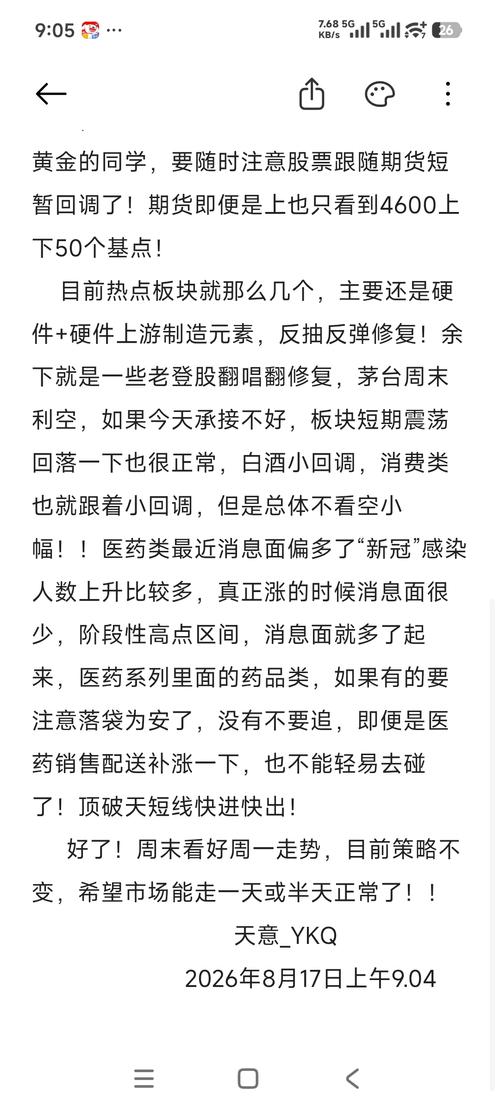 9:05 7.68 KB/s 5G 5G 26

黄金的同学，要随时注意股票跟随期货短暂回调了！期货即便是上也只看到4600上下50个基点！

目前热点板块就那么几个，主要还是硬件+硬件上游制造元素，反抽反弹修复！余下就是一些老登股翻唱翻修复，茅台周末利空，如果今天承接不好，板块短期震荡回落一下也很正常，白酒小回调，消费类也就跟着小回调，但是总体不看空小幅！！医药类最近消息面偏多了“新冠”感染人数上升比较多，真正涨的时候消息面很少，阶段性高点区间，消息面就多了起来，医药系列里面的药品类，如果有的要注意落袋为安了，没有不要追，即便是医药销售配送补涨一下，也不能轻易去碰了！顶破天短线快进快出！

好了！周末看好周一走势，目前策略不变，希望市场能走一天或半天正常了！！

天意_YKQ

2026年8月17日上午9.04